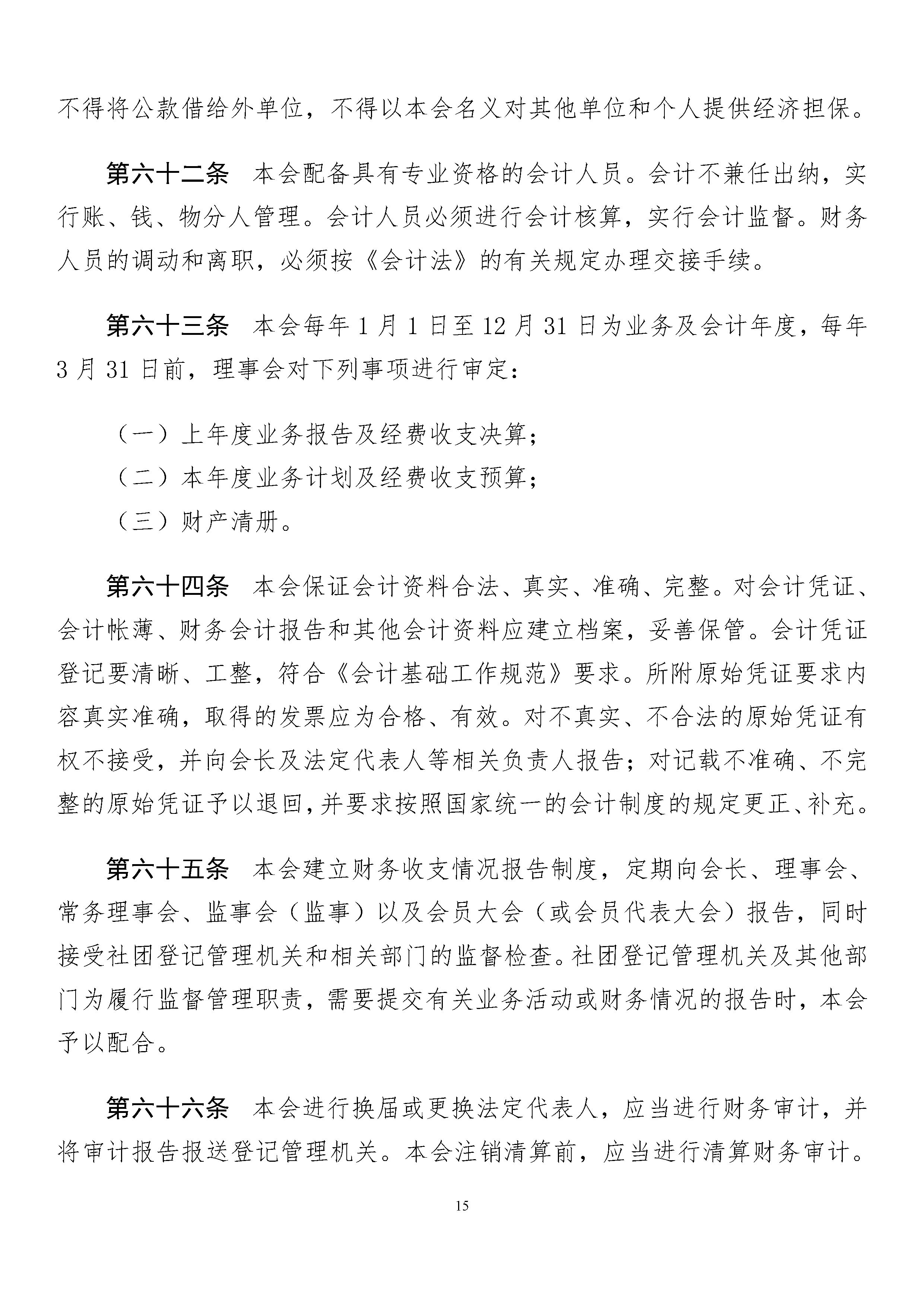 不得将公款借给外单位，不得以本会名义对其他单位和个人提供经济担保。

第六十二条　本会配备具有专业资格的会计人员。会计不兼任出纳，实行账、钱、物分人管理。会计人员必须进行会计核算，实行会计监督。财务人员的调动和离职，必须按《会计法》的有关规定办理交接手续。

第六十三条　本会每年 1 月 1 日至 12 月 31 日为业务及会计年度，每年 3 月 31 日前，理事会对下列事项进行审定：

（一）上年度业务报告及经费收支决算；
（二）本年度业务计划及经费收支预算；
（三）财产清册。

第六十四条　本会保证会计资料合法、真实、准确、完整。对会计凭证、会计帐薄、财务会计报告和其他会计资料应建立档案，妥善保管。会计凭证登记要清晰、工整，符合《会计基础工作规范》要求。所附原始凭证要求内容真实准确，取得的发票应为合格、有效。对不真实、不合法的原始凭证有权不接受，并向会长及法定代表人等相关负责人报告；对记载不准确、不完整的原始凭证予以退回，并要求按照国家统一的会计制度的规定更正、补充。

第六十五条　本会建立财务收支情况报告制度，定期向会长、理事会、常务理事会、监事会（监事）以及会员大会（或会员代表大会）报告，同时接受社团登记管理机关和相关部门的监督检查。社团登记管理机关及其他部门为履行监督管理职责，需要提交有关业务活动或财务情况的报告时，本会予以配合。

第六十六条　本会进行换届或更换法定代表人，应当进行财务审计，并将审计报告报送登记管理机关。本会注销清算前，应当进行清算财务审计。

15